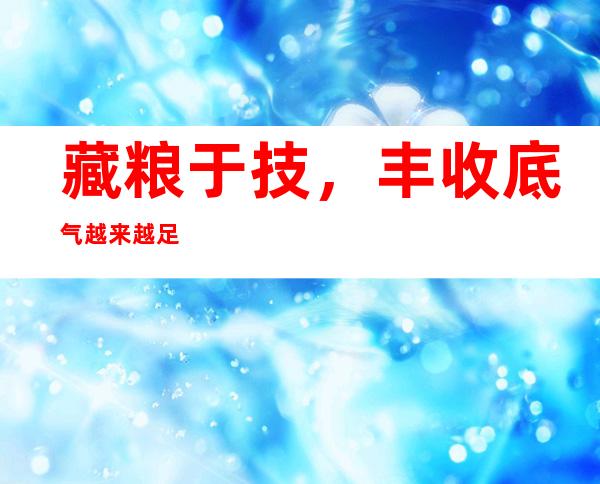 藏粮于技，丰收底气越来越足